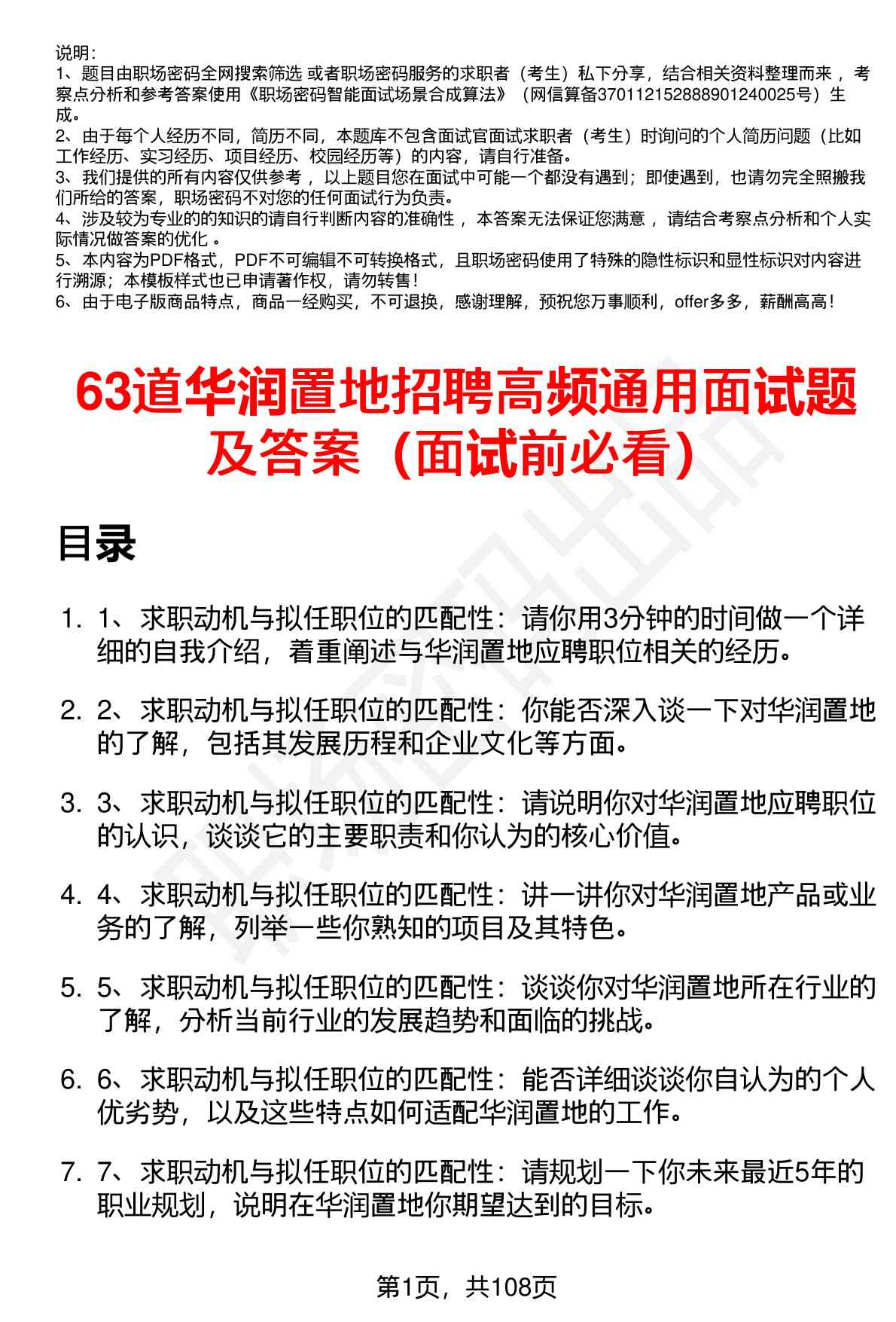 说明：
1、题目由职场密码全网搜索筛选 或者职场密码服务的求职者（考生）私下分享，结合相关资料整理而来 ，考察点分析和参考答案使用《职场密码智能面试场景合成算法》（网信算备370112152888901240025号）生成。
2、由于每个人经历不同，简历不同，本题库不包含面试官面试求职者（考生）时询问的个人简历问题（比如工作经历、实习经历、项目经历、校园经历等）的内容，请自行准备。
3、我们提供的所有内容仅供参考 ，以上题目您在面试中可能一个都没有遇到；即使遇到，也请勿完全照搬我们所给的答案，职场密码不对您的任何面试行为负责。
4、涉及较为专业的的知识的请自行判断内容的准确性 ，本答案无法保证您满意 ，请结合考察点分析和个人实际情况做答案的优化 。
5、本内容为PDF格式，PDF不可编辑不可转换格式，且职场密码使用了特殊的隐性标识和显性标识对内容进行溯源；本模板样式也已申请著作权，请勿转售！
6、由于电子版商品特点，商品一经购买，不可退换，感谢理解，预祝您万事顺利，offer多多，薪酬高高！

63道华润置地招聘高频通用面试题及答案（面试前必看）

目录

1. 1、求职动机与拟任职位的匹配性：请你用3分钟的时间做一个详细的自我介绍，着重阐述与华润置地应聘职位相关的经历。

2. 2、求职动机与拟任职位的匹配性：你能否深入谈一下对华润置地的了解，包括其发展历程和企业文化等方面。

3. 3、求职动机与拟任职位的匹配性：请说明你对华润置地应聘职位的认识，谈谈它的主要职责和你认为的核心价值。

4. 4、求职动机与拟任职位的匹配性：讲一讲你对华润置地产品或业务的了解，列举一些你熟知的项目及其特色。

5. 5、求职动机与拟任职位的匹配性：谈谈你对华润置地所在行业的了解，分析当前行业的发展趋势和面临的挑战。

6. 6、求职动机与拟任职位的匹配性：能否详细谈谈你自认为的个人优劣势，以及这些特点如何适配华润置地的工作。

7. 7、求职动机与拟任职位的匹配性：请规划一下你未来最近5年的职业规划，说明在华润置地你期望达到的目标。

第1页，共108页